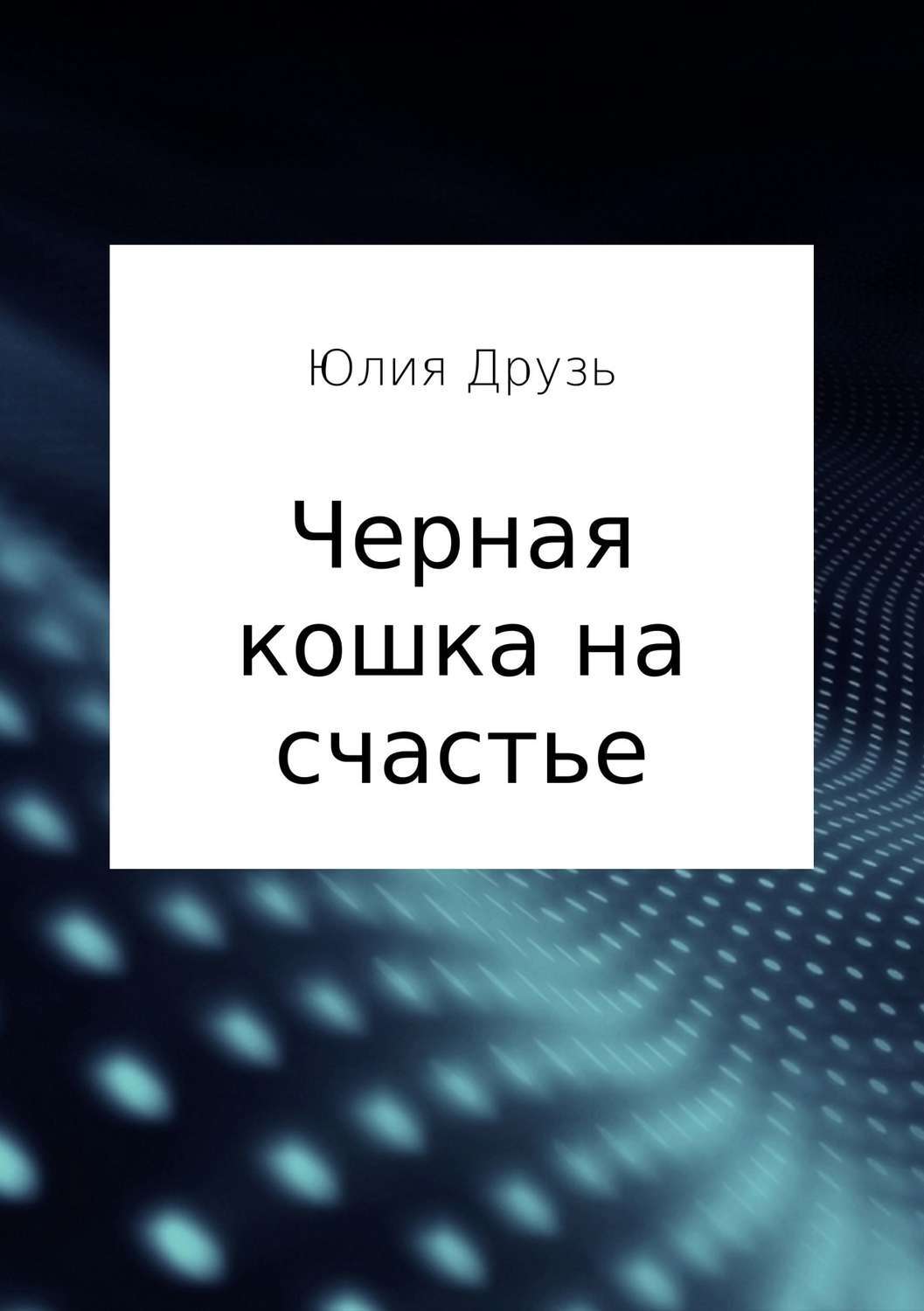 Юлия Друзь

Черная кошка на счастье